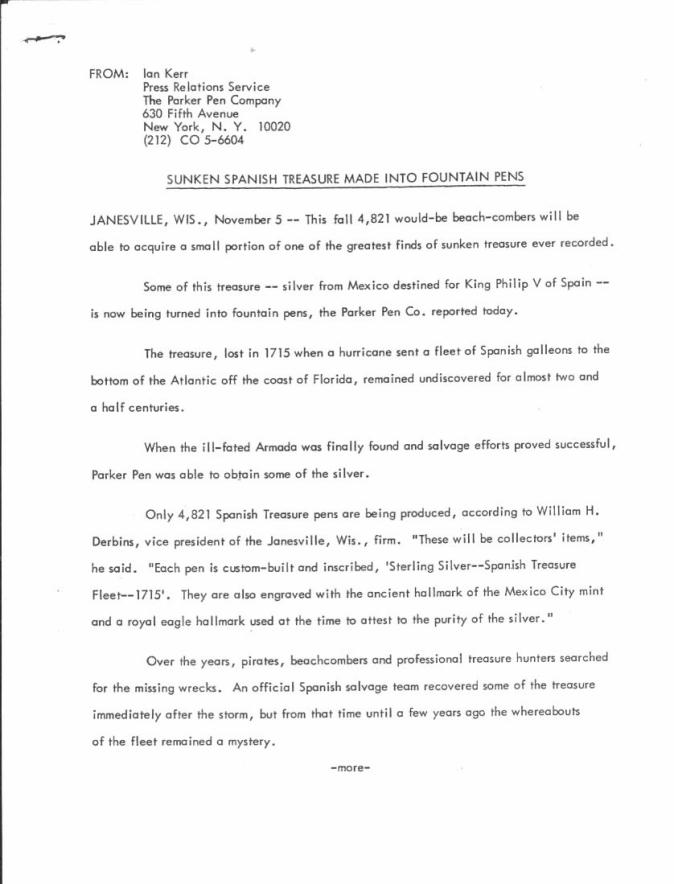 FROM: Ian Kerr
Press Relations Service
The Parker Pen Company
630 Fifth Avenue
New York, N. Y. 10020
(212) CO 5-6604

SUNKEN SPANISH TREASURE MADE INTO FOUNTAIN PENS

JANESVILLE, WIS., November 5 -- This fall 4,821 would-be beach-combers will be able to acquire a small portion of one of the greatest finds of sunken treasure ever recorded.

Some of this treasure -- silver from Mexico destined for King Philip V of Spain -- is now being turned into fountain pens, the Parker Pen Co. reported today.

The treasure, lost in 1715 when a hurricane sent a fleet of Spanish galleons to the bottom of the Atlantic off the coast of Florida, remained undiscovered for almost two and a half centuries.

When the ill-fated Armada was finally found and salvage efforts proved successful, Parker Pen was able to obtain some of the silver.

Only 4,821 Spanish Treasure pens are being produced, according to William H. Derbins, vice president of the Janesville, Wis., firm. "These will be collectors' items," he said. "Each pen is custom-built and inscribed, 'Sterling Silver--Spanish Treasure Fleet--1715'. They are also engraved with the ancient hallmark of the Mexico City mint and a royal eagle hallmark used at the time to attest to the purity of the silver."

Over the years, pirates, beachcombers and professional treasure hunters searched for the missing wrecks. An official Spanish salvage team recovered some of the treasure immediately after the storm, but from that time until a few years ago the whereabouts of the fleet remained a mystery.

-more-